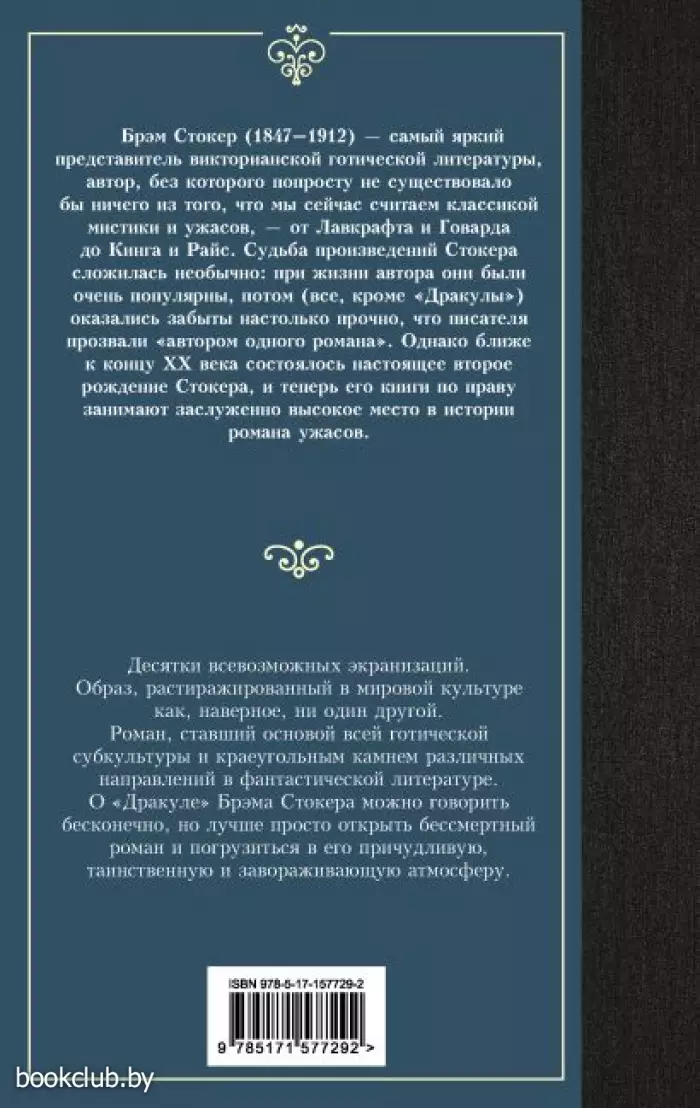 Брэм Стокер (1847–1912) — самый яркий представитель викторианской готической литературы, автор, без которого попросту не существовало бы ничего из того, что мы сейчас считаем классикой мистики и ужасов, — от Лавкрафта и Говарда до Кинга и Райс. Судьба произведений Стокера сложилась необычно: при жизни автора они были очень популярны, потом (все, кроме «Дракулы») оказались забыты настолько прочно, что писателя прозвали «автором одного романа». Однако ближе к концу XX века состоялось настоящее второе рождение Стокера, и теперь его книги по праву занимают заслуженно высокое место в истории романа ужасов.

Десятки всевозможных экранизаций.
Образ, растиражированный в мировой культуре как, наверное, ни один другой.
Роман, ставший основой всей готической субкультуры и краеугольным камнем различных направлений в фантастической литературе.
О «Дракуле» Брэма Стокера можно говорить бесконечно, но лучше просто открыть бессмертный роман и погрузиться в его причудливую, таинственную и завораживающую атмосферу.

ISBN 978-5-17-157729-2

9 785171 577292 >

bookclub.by